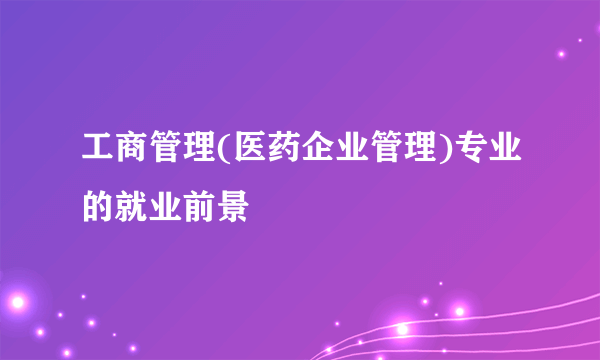 工商管理(医药企业管理)专业的就业前景